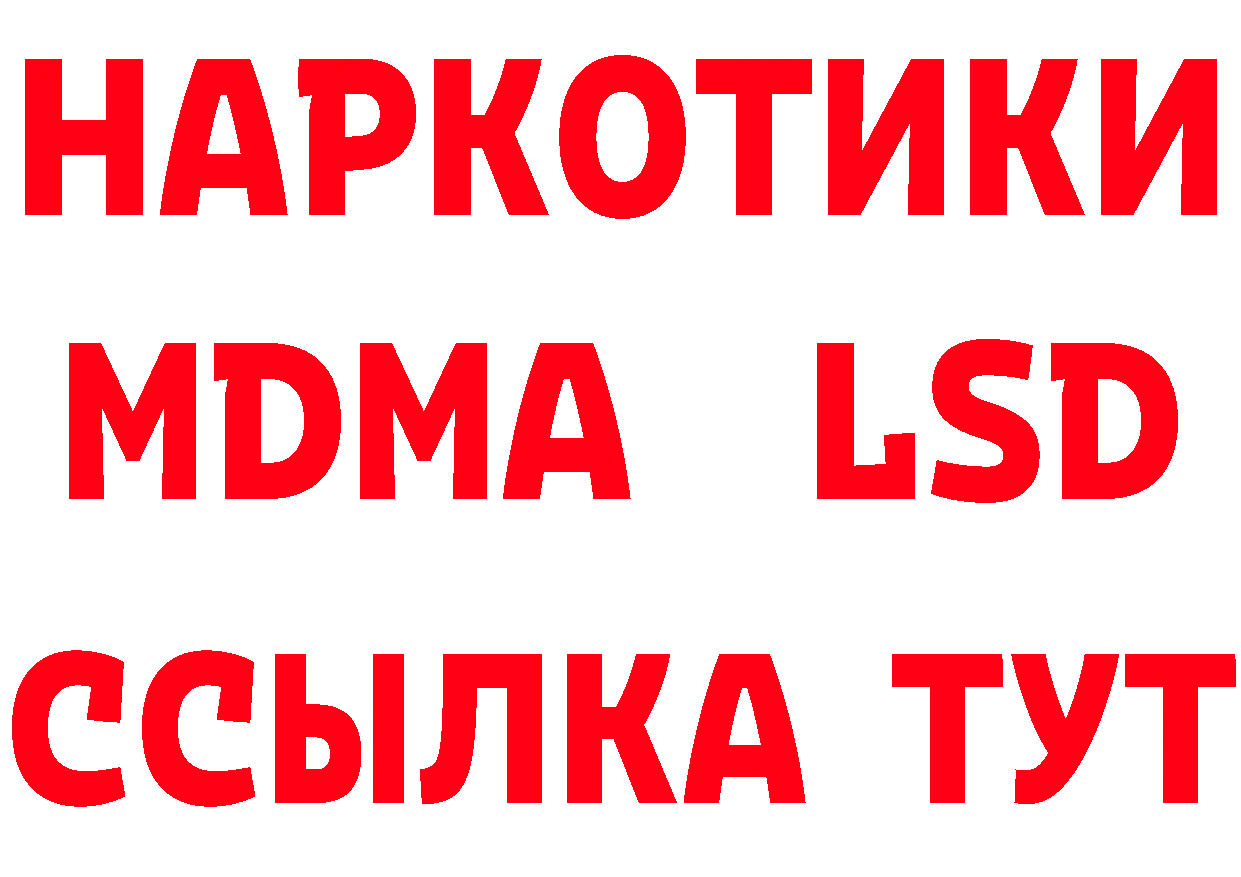 НАРКОТИКИ
MDMA LSD
ССЫЛКА ТУТ